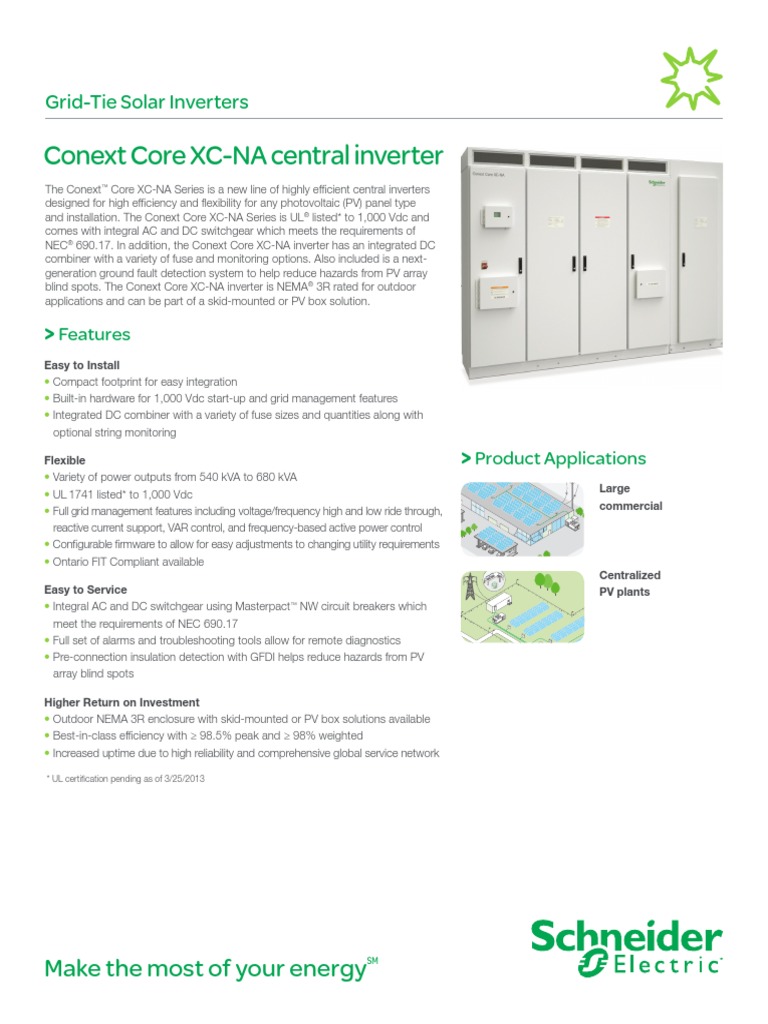 Grid-Tie Solar Inverters

Conext Core XC-NA central inverter

The Conext™ Core XC-NA Series is a new line of highly efficient central inverters designed for high efficiency and flexibility for any photovoltaic (PV) panel type and installation. The Conext Core XC-NA Series is UL® listed* to 1,000 Vdc and comes with integral AC and DC switchgear which meets the requirements of NEC® 690.17. In addition, the Conext Core XC-NA inverter has an integrated DC combiner with a variety of fuse and monitoring options. Also included is a next-generation ground fault detection system to help reduce hazards from PV array blind spots. The Conext Core XC-NA inverter is NEMA® 3R rated for outdoor applications and can be part of a skid-mounted or PV box solution.

> Features

Easy to Install
• Compact footprint for easy integration
• Built-in hardware for 1,000 Vdc start-up and grid management features
• Integrated DC combiner with a variety of fuse sizes and quantities along with optional string monitoring

Flexible
• Variety of power outputs from 540 kVA to 680 kVA
• UL 1741 listed* to 1,000 Vdc
• Full grid management features including voltage/frequency high and low ride through, reactive current support, VAR control, and frequency-based active power control
• Configurable firmware to allow for easy adjustments to changing utility requirements
• Ontario FIT Compliant available

Easy to Service
• Integral AC and DC switchgear using Masterpact™ NW circuit breakers which meet the requirements of NEC 690.17
• Full set of alarms and troubleshooting tools allow for remote diagnostics
• Pre-connection insulation detection with GFDI helps reduce hazards from PV array blind spots

Higher Return on Investment
• Outdoor NEMA 3R enclosure with skid-mounted or PV box solutions available
• Best-in-class efficiency with ≥ 98.5% peak and ≥ 98% weighted
• Increased uptime due to high reliability and comprehensive global service network

* UL certification pending as of 3/25/2013

Conext Core XC-NA

> Product Applications

Large commercial

Centralized PV plants

Make the most of your energy℠

Schneider Electric